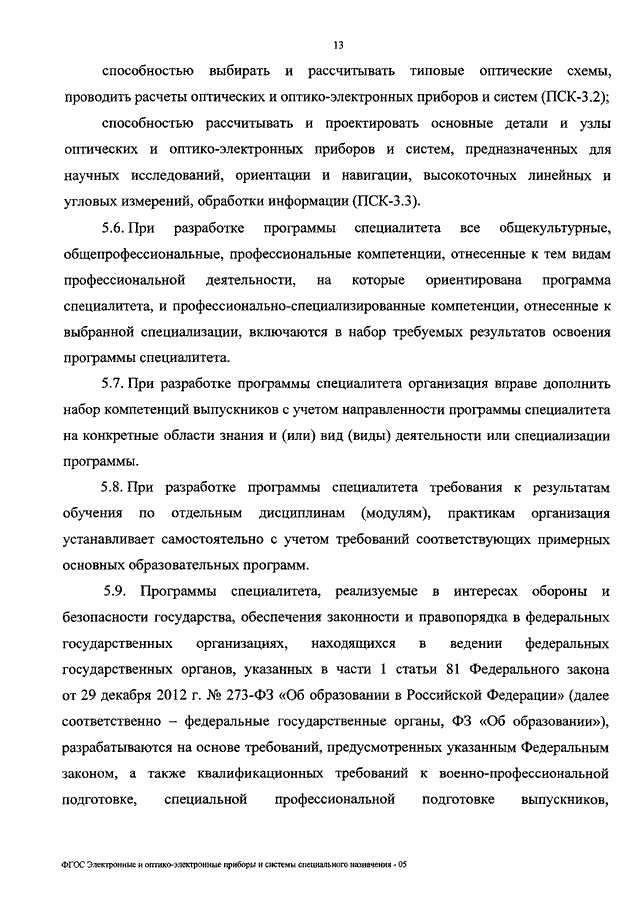 13

способностью выбирать и рассчитывать типовые оптические схемы, проводить расчеты оптических и оптико-электронных приборов и систем (ПСК-3.2);

способностью рассчитывать и проектировать основные детали и узлы оптических и оптико-электронных приборов и систем, предназначенных для научных исследований, ориентации и навигации, высокоточных линейных и угловых измерений, обработки информации (ПСК-3.3).

5.6. При разработке программы специалитета все общекультурные, общепрофессиональные, профессиональные компетенции, отнесенные к тем видам профессиональной деятельности, на которые ориентирована программа специалитета, и профессионально-специализированные компетенции, отнесенные к выбранной специализации, включаются в набор требуемых результатов освоения программы специалитета.

5.7. При разработке программы специалитета организация вправе дополнить набор компетенций выпускников с учетом направленности программы специалитета на конкретные области знания и (или) вид (виды) деятельности или специализации программы.

5.8. При разработке программы специалитета требования к результатам обучения по отдельным дисциплинам (модулям), практикам организация устанавливает самостоятельно с учетом требований соответствующих примерных основных образовательных программ.

5.9. Программы специалитета, реализуемые в интересах обороны и безопасности государства, обеспечения законности и правопорядка в федеральных государственных организациях, находящихся в ведении федеральных государственных органов, указанных в части 1 статьи 81 Федерального закона от 29 декабря 2012 г. № 273-ФЗ «Об образовании в Российской Федерации» (далее соответственно – федеральные государственные органы, ФЗ «Об образовании»), разрабатываются на основе требований, предусмотренных указанным Федеральным законом, а также квалификационных требований к военно-профессиональной подготовке, специальной профессиональной подготовке выпускников,

ФГОС Электронные и оптико-электронные приборы и системы специального назначения - 05